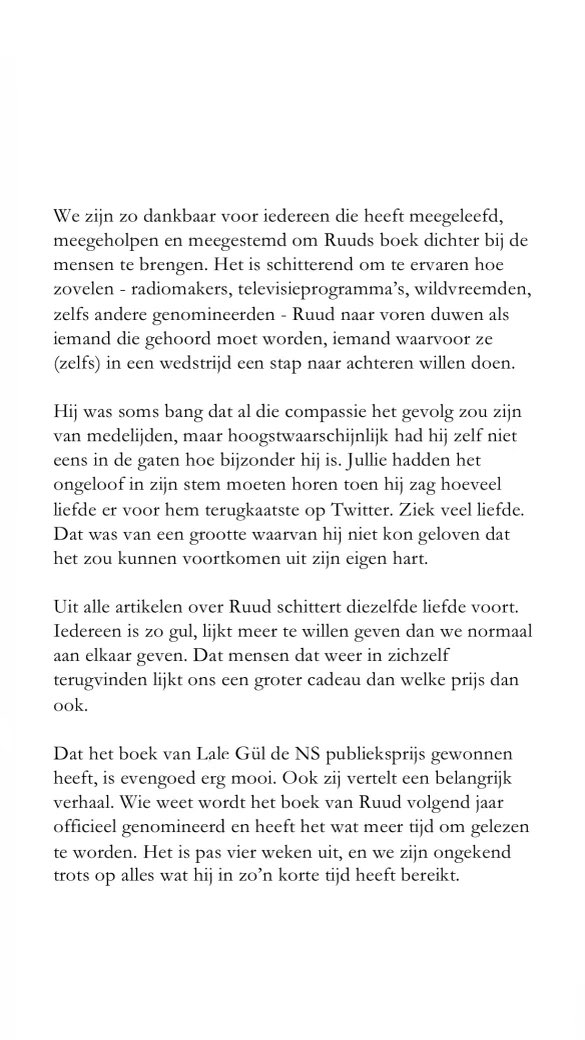 We zijn zo dankbaar voor iedereen die heeft meegeleefd, meegeholpen en meegestemd om Ruuds boek dichter bij de mensen te brengen. Het is schitterend om te ervaren hoe zovelen - radiomakers, televisieprogramma's, wildvreemden, zelfs andere genomineerden - Ruud naar voren duwen als iemand die gehoord moet worden, iemand waarvoor ze (zelfs) in een wedstrijd een stap naar achteren willen doen.

Hij was soms bang dat al die compassie het gevolg zou zijn van medelijden, maar hoogstwaarschijnlijk had hij zelf niet eens in de gaten hoe bijzonder hij is. Jullie hadden het ongeloof in zijn stem moeten horen toen hij zag hoeveel liefde er voor hem terugkaatste op Twitter. Ziek veel liefde. Dat was van een grootte waarvan hij niet kon geloven dat het zou kunnen voortkomen uit zijn eigen hart.

Uit alle artikelen over Ruud schittert diezelfde liefde voort. Iedereen is zo gul, lijkt meer te willen geven dan we normaal aan elkaar geven. Dat mensen dat weer in zichzelf terugvinden lijkt ons een groter cadeau dan welke prijs dan ook.

Dat het boek van Lale Gül de NS publieksprijs gewonnen heeft, is evengoed erg mooi. Ook zij vertelt een belangrijk verhaal. Wie weet wordt het boek van Ruud volgend jaar officieel genomineerd en heeft het wat meer tijd om gelezen te worden. Het is pas vier weken uit, en we zijn ongekend trots op alles wat hij in zo'n korte tijd heeft bereikt.